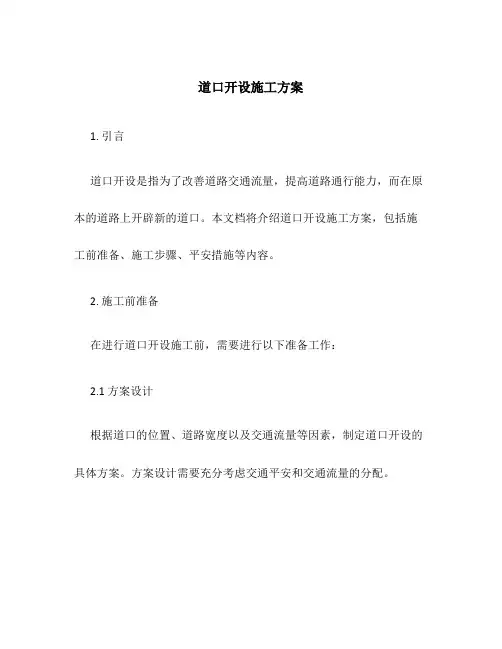 道口开设施工方案

1. 引言

道口开设是指为了改善道路交通流量，提高道路通行能力，而在原本的道路上开辟新的道口。本文档将介绍道口开设施工方案，包括施工前准备、施工步骤、平安措施等内容。

2. 施工前准备

在进行道口开设施工前，需要进行以下准备工作：

2.1 方案设计

根据道口的位置、道路宽度以及交通流量等因素，制定道口开设的具体方案。方案设计需要充分考虑交通平安和交通流量的分配。